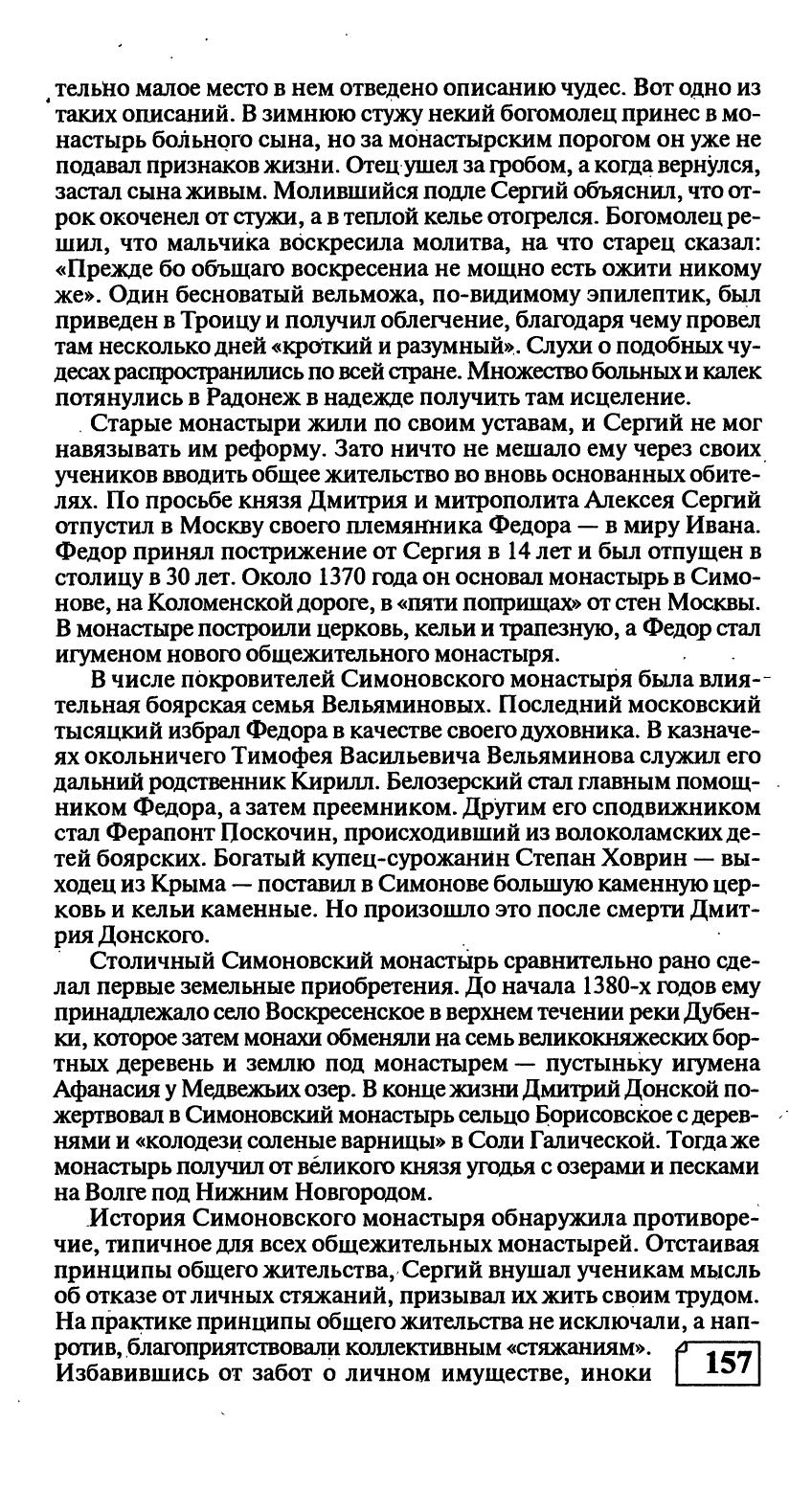 тельно малое место в нем отведено описанию чудес. Вот одно из таких описаний. В зимнюю стужу некий богомолец принес в монастырь больного сына, но за монастырским порогом он уже не подавал признаков жизни. Отец ушел за гробом, а когда вернулся, застал сына живым. Молившийся подле Сергий объяснил, что отрок окоченел от стужи, а в теплой келье отогрелся. Богомолец решил, что мальчика воскресила молитва, на что старец сказал: «Прежде бо объщаго воскресениа не мощно есть ожити никому же». Один бесноватый вельможа, по-видимому эпилептик, был приведен в Троицу и получил облегчение, благодаря чему провел там несколько дней «кроткий и разумный». Слухи о подобных чудесах распространились по всей стране. Множество больных и калек потянулись в Радонеж в надежде получить там исцеление.

Старые монастыри жили по своим уставам, и Сергий не мог навязывать им реформу. Зато ничто не мешало ему через своих учеников вводить общее жительство во вновь основанных обителях. По просьбе князя Дмитрия и митрополита Алексея Сергий отпустил в Москву своего племянника Федора — в миру Ивана. Федор принял пострижение от Сергия в 14 лет и был отпущен в столицу в 30 лет. Около 1370 года он основал монастырь в Симонове, на Коломенской дороге, в «пяти поприщах» от стен Москвы. В монастыре построили церковь, кельи и трапезную, а Федор стал игуменом нового общежительного монастыря.

В числе покровителей Симоновского монастыря была влиятельная боярская семья Вельяминовых. Последний московский тысяцкий избрал Федора в качестве своего духовника. В казначеях окольничего Тимофея Васильевича Вельяминова служил его дальний родственник Кирилл. Белозерский стал главным помощником Федора, а затем преемником. Другим его сподвижником стал Ферапонт Поскочин, происходивший из волоколамских детей боярских. Богатый купец-сурожанин Степан Ховрин — выходец из Крыма — поставил в Симонове большую каменную церковь и кельи каменные. Но произошло это после смерти Дмитрия Донского.

Столичный Симоновский монастырь сравнительно рано сделал первые земельные приобретения. До начала 1380-х годов ему принадлежало село Воскресенское в верхнем течении реки Дубенки, которое затем монахи обменяли на семь великокняжеских бортных деревень и землю под монастырем — пустыньку игумена Афанасия у Медвежьих озер. В конце жизни Дмитрий Донской пожертвовал в Симоновский монастырь сельцо Борисовское с деревнями и «колодези соленые варницы» в Соли Галической. Тогда же монастырь получил от великого князя угодья с озерами и песками на Волге под Нижним Новгородом.

История Симоновского монастыря обнаружила противоречие, типичное для всех общежительных монастырей. Отстаивая принципы общего жительства, Сергий внушал ученикам мысль об отказе от личных стяжаний, призывал их жить своим трудом. На практике принципы общего жительства не исключали, а напротив, благоприятствовали коллективным «стяжаниям». Избавившись от забот о личном имуществе, иноки

157